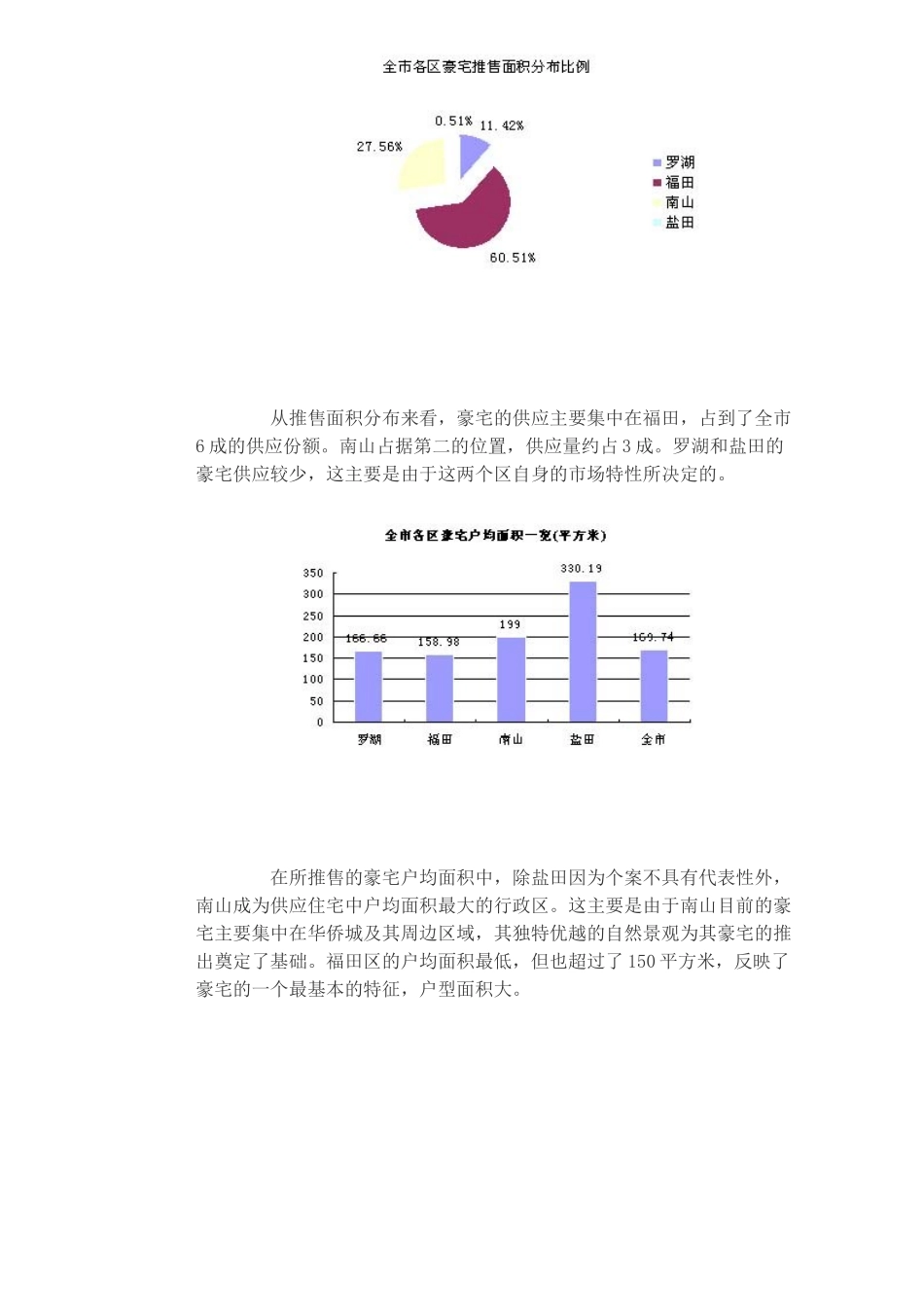 全市各区豪宅推售面积分布比例

0.51%
11.42%
27.56%
60.51%

罗湖
福田
南山
盐田

从推售面积分布来看，豪宅的供应主要集中在福田，占到了全市6成的供应份额。南山占据第二的位置，供应量约占3成。罗湖和盐田的豪宅供应较少，这主要是由于这两个区自身的市场特性所决定的。

全市各区豪宅户均面积一览(平方米)

350
300
250
200
150
100
50
0

166.66
158.98
199
330.19
169.74

罗湖
福田
南山
盐田
全市

在所推售的豪宅户均面积中，除盐田因为个案不具有代表性外，南山成为供应住宅中户均面积最大的行政区。这主要是由于南山目前的豪宅主要集中在华侨城及其周边区域，其独特优越的自然景观为其豪宅的推出奠定了基础。福田区的户均面积最低，但也超过了150平方米，反映了豪宅的一个最基本的特征，户型面积大。